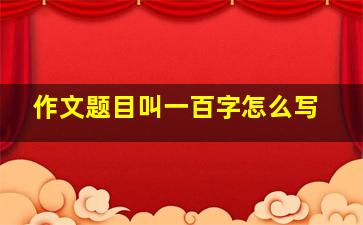 作文题目叫一百字怎么写